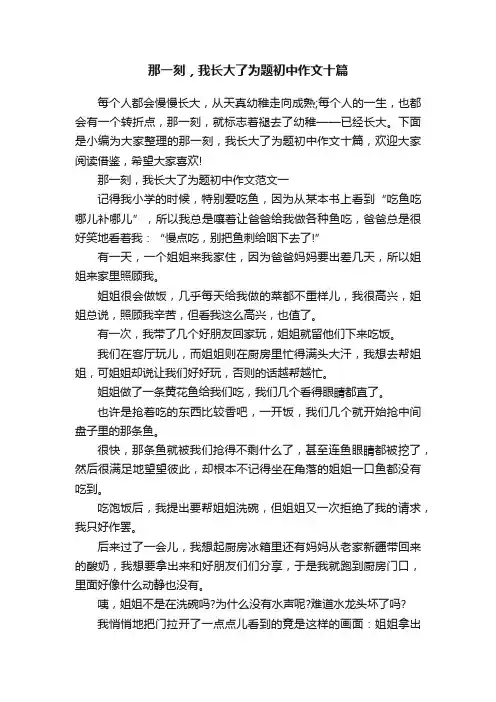 那一刻，我长大了为题初中作文十篇

每个人都会慢慢长大，从天真幼稚走向成熟;每个人的一生，也都会有一个转折点，那一刻，就标志着褪去了幼稚——已经长大。下面是小编为大家整理的那一刻，我长大了为题初中作文十篇，欢迎大家阅读借鉴，希望大家喜欢!

那一刻，我长大了为题初中作文范文一

记得我小学的时候，特别爱吃鱼，因为从某本书上看到“吃鱼吃哪儿补哪儿”，所以我总是嚷着让爸爸给我做各种鱼吃，爸爸总是很好笑地看着我：“慢点吃，别把鱼刺给咽下去了!”

有一天，一个姐姐来我家住，因为爸爸妈妈要出差几天，所以姐姐来家里照顾我。

姐姐很会做饭，几乎每天给我做的菜都不重样儿，我很高兴，姐姐总说，照顾我辛苦，但看我这么高兴，也值了。

有一次，我带了几个好朋友回家玩，姐姐就留他们下来吃饭。

我们在客厅玩儿，而姐姐则在厨房里忙得满头大汗，我想去帮姐姐，可姐姐却说让我们好好玩，否则的话越帮越忙。

姐姐做了一条黄花鱼给我们吃，我们几个看得眼睛都直了。

也许是抢着吃的东西比较香吧，一开饭，我们几个就开始抢中间盘子里的那条鱼。

很快，那条鱼就被我们抢得不剩什么了，甚至连鱼眼睛都被挖了，然后很满足地望望彼此，却根本不记得坐在角落的姐姐一口鱼都没有吃到。

吃饱饭后，我提出要帮姐姐洗碗，但姐姐又一次拒绝了我的请求，我只好作罢。

后来过了一会儿，我想起厨房冰箱里还有妈妈从老家新疆带回来的酸奶，我想要拿出来和好朋友们们分享，于是我就跑到厨房门口，里面好像什么动静也没有。

咦，姐姐不是在洗碗吗?为什么没有水声呢?难道水龙头坏了吗?

我悄悄地把门拉开了一点点儿看到的竟是这样的画面：姐姐拿出